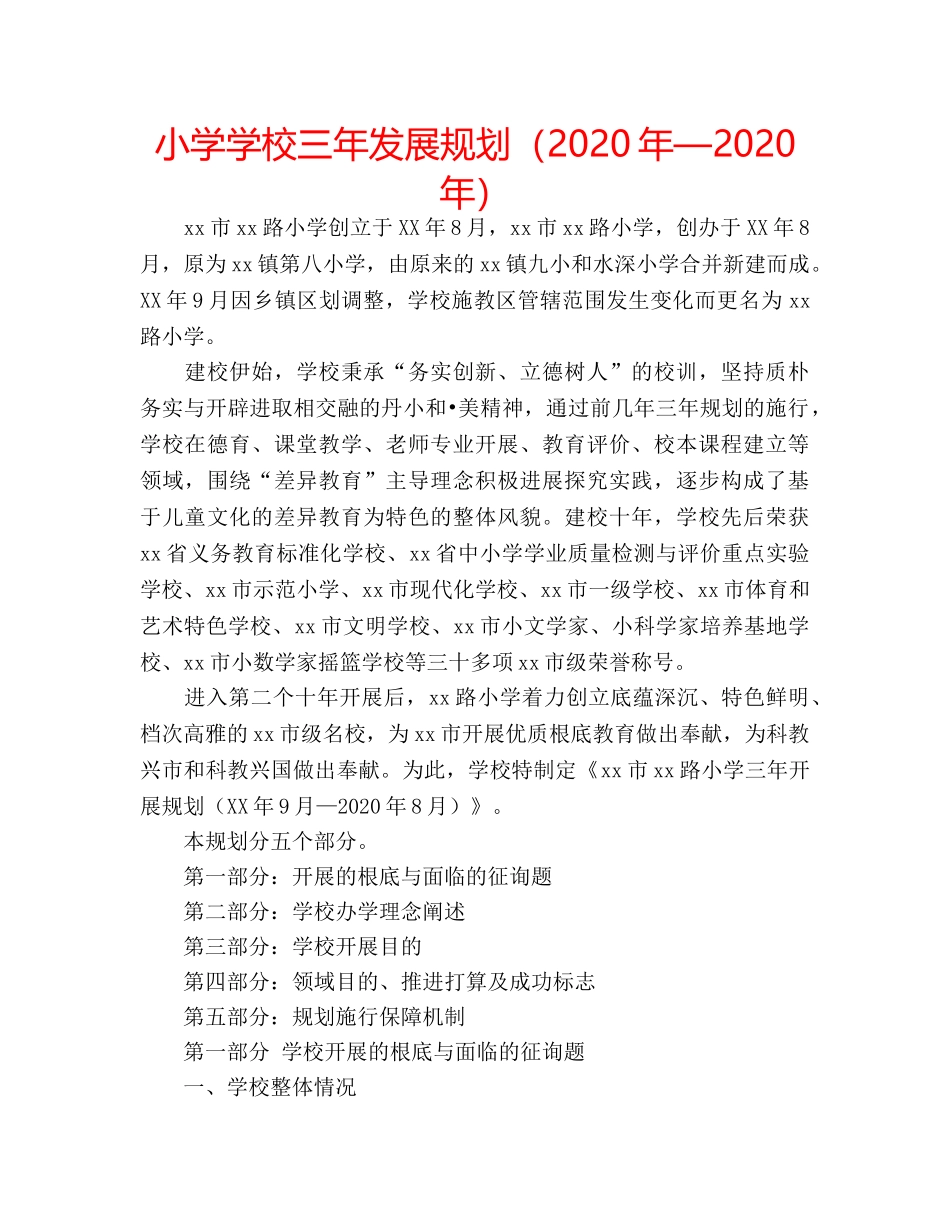 小学学校三年发展规划（2020年—2020年）

xx市xx路小学创立于XX年8月，xx市xx路小学，创办于XX年8月，原为xx镇第八小学，由原来的xx镇九小和水深小学合并新建而成。XX年9月因乡镇区划调整，学校施教区管辖范围发生变化而更名为xx路小学。

建校伊始，学校秉承“务实创新、立德树人”的校训，坚持质朴务实与开辟进取相交融的丹小和•美精神，通过前几年三年规划的施行，学校在德育、课堂教学、老师专业开展、教育评价、校本课程建立等领域，围绕“差异教育”主导理念积极进展探究实践，逐步构成了基于儿童文化的差异教育为特色的整体风貌。建校十年，学校先后荣获xx省义务教育标准化学校、xx省中小学学业质量检测与评价重点实验学校、xx市示范小学、xx市现代化学校、xx市一级学校、xx市体育和艺术特色学校、xx市文明学校、xx市小文学家、小科学家培养基地学校、xx市小数学家摇篮学校等三十多项xx市级荣誉称号。

进入第二个十年开展后，xx路小学着力创立底蕴深沉、特色鲜明、档次高雅的xx市级名校，为xx市开展优质根底教育做出奉献，为科教兴市和科教兴国做出奉献。为此，学校特制定《xx市xx路小学三年开展规划（XX年9月—2020年8月）》。

本规划分五个部分。

第一部分：开展的根底与面临的征询题

第二部分：学校办学理念阐述

第三部分：学校开展目的

第四部分：领域目的、推进打算及成功标志

第五部分：规划施行保障机制

第一部分 学校开展的根底与面临的征询题

一、学校整体情况